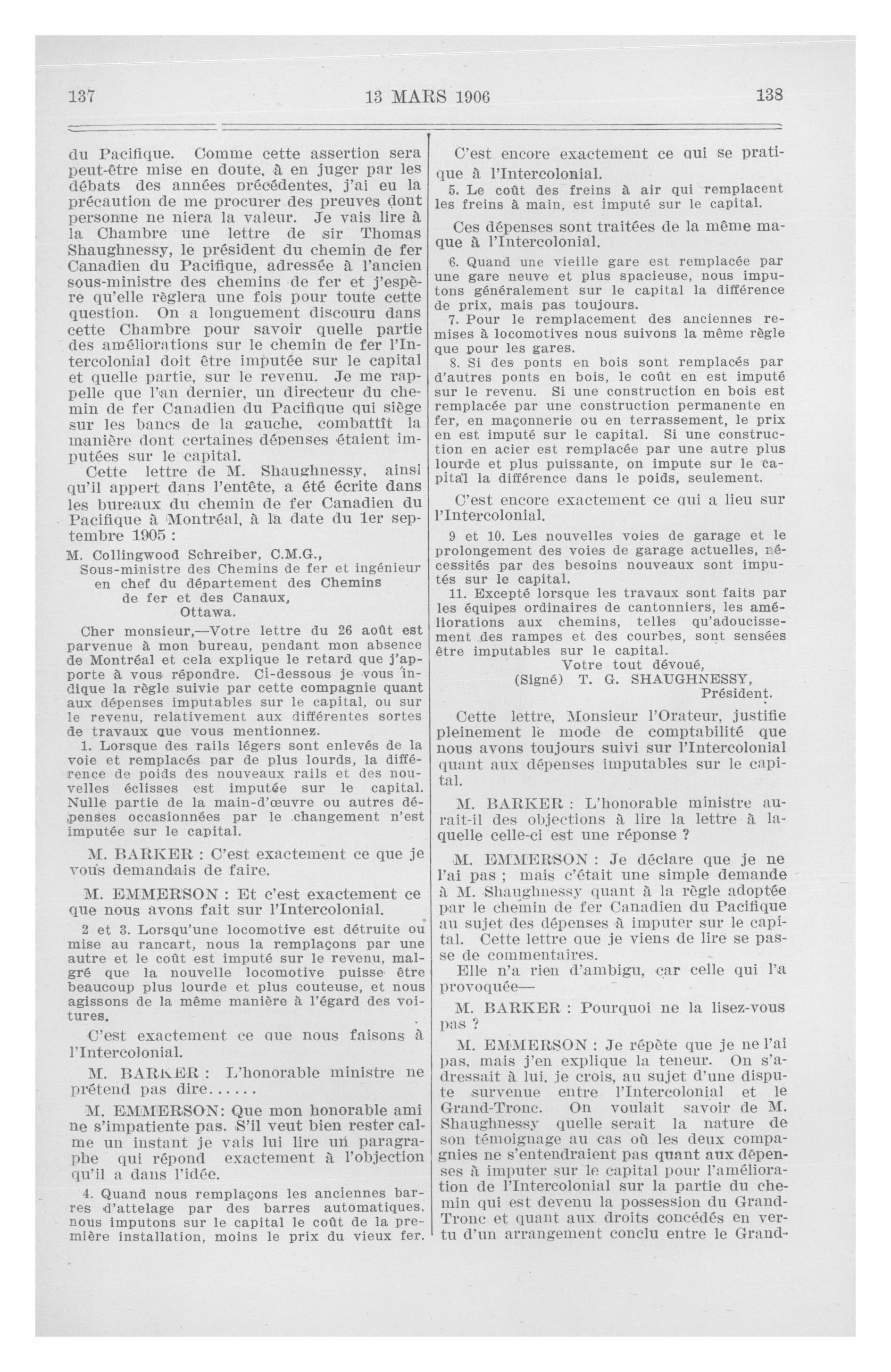 137 13 MARS 1906 138

du Pacifique. Comme cette assertion sera peut-être mise en doute, à en juger par les débats des années précédentes, j'ai eu la précaution de me procurer des preuves dont personne ne niera la valeur. Je vais lire à la Chambre une lettre de sir Thomas Shaughnessy, le président du chemin de fer Canadien du Pacifique, adressée à l'ancien sous-ministre des chemins de fer et j'espère qu'elle règlera une fois pour toute cette question. On a longuement discouru dans cette Chambre pour savoir quelle partie des améliorations sur le chemin de fer l'Intercolonial doit être imputée sur le capital et quelle partie, sur le revenu. Je me rappelle que l'an dernier, un directeur du chemin de fer Canadien du Pacifique qui siège sur les bancs de la gauche, combattît la manière dont certaines dépenses étaient imputées sur le capital.

Cette lettre de M. Shaughnessy, ainsi qu'il appert dans l'entête, a été écrite dans les bureaux du chemin de fer Canadien du Pacifique à Montréal, à la date du 1er septembre 1905 :

M. Collingwood Schreiber, C.M.G.,
Sous-ministre des Chemins de fer et ingénieur en chef du département des Chemins de fer et des Canaux,
Ottawa.

Cher monsieur,—Votre lettre du 26 août est parvenue à mon bureau, pendant mon absence de Montréal et cela explique le retard que j'apporte à vous répondre. Ci-dessous je vous indique la règle suivie par cette compagnie quant aux dépenses imputables sur le capital, ou sur le revenu, relativement aux différentes sortes de travaux que vous mentionnez.

1. Lorsque des rails légers sont enlevés de la voie et remplacés par de plus lourds, la différence de poids des nouveaux rails et des nouvelles éclisses est imputée sur le capital. Nulle partie de la main-d'œuvre ou autres dépenses occasionnées par le changement n'est imputée sur le capital.

M. BARKER : C'est exactement ce que je vous demandais de faire.

M. EMMERSON : Et c'est exactement ce que nous avons fait sur l'Intercolonial.

2 et 3. Lorsqu'une locomotive est détruite ou mise au rancart, nous la remplaçons par une autre et le coût est imputé sur le revenu, malgré que la nouvelle locomotive puisse être beaucoup plus lourde et plus couteuse, et nous agissons de la même manière à l'égard des voitures.

C'est exactement ce que nous faisons à l'Intercolonial.

M. BARKER : L'honorable ministre ne prétend pas dire......

M. EMMERSON: Que mon honorable ami ne s'impatiente pas. S'il veut bien rester calme un instant je vais lui lire un paragraphe qui répond exactement à l'objection qu'il a dans l'idée.

4. Quand nous remplaçons les anciennes barres d'attelage par des barres automatiques, nous imputons sur le capital le coût de la première installation, moins le prix du vieux fer.

C'est encore exactement ce qui se pratique à l'Intercolonial.

5. Le coût des freins à air qui remplacent les freins à main, est imputé sur le capital.

Ces dépenses sont traitées de la même maque à l'Intercolonial.

6. Quand une vieille gare est remplacée par une gare neuve et plus spacieuse, nous imputons généralement sur le capital la différence de prix, mais pas toujours.

7. Pour le remplacement des anciennes remises à locomotives nous suivons la même règle que pour les gares.

8. Si des ponts en bois sont remplacés par d'autres ponts en bois, le coût en est imputé sur le revenu. Si une construction en bois est remplacée par une construction permanente en fer, en maçonnerie ou en terrassement, le prix en est imputé sur le capital. Si une construction en acier est remplacée par une autre plus lourde et plus puissante, on impute sur le capital la différence dans le poids, seulement.

C'est encore exactement ce qui a lieu sur l'Intercolonial.

9 et 10. Les nouvelles voies de garage et le prolongement des voies de garage actuelles, nécessités par des besoins nouveaux sont imputés sur le capital.

11. Excepté lorsque les travaux sont faits par les équipes ordinaires de cantonniers, les améliorations aux chemins, telles qu'adoucissement des rampes et des courbes, sont sensées être imputables sur le capital.
Votre tout dévoué,
(Signé) T. G. SHAUGHNESSY,
Président.

Cette lettre, Monsieur l'Orateur, justifie pleinement le mode de comptabilité que nous avons toujours suivi sur l'Intercolonial quant aux dépenses imputables sur le capital.

M. BARKER : L'honorable ministre aurait-il des objections à lire la lettre à laquelle celle-ci est une réponse ?

M. EMMERSON : Je déclare que je ne l'ai pas ; mais c'était une simple demande à M. Shaughnessy quant à la règle adoptée par le chemin de fer Canadien du Pacifique au sujet des dépenses à imputer sur le capital. Cette lettre que je viens de lire se passe de commentaires.

Elle n'a rien d'ambigu, car celle qui l'a provoquée—

M. BARKER : Pourquoi ne la lisez-vous pas ?

M. EMMERSON : Je répète que je ne l'ai pas, mais j'en explique la teneur. On s'adressait à lui, je crois, au sujet d'une dispute survenue entre l'Intercolonial et le Grand-Tronc. On voulait savoir de M. Shaughnessy quelle serait la nature de son témoignage au cas où les deux compagnies ne s'entendraient pas quant aux dépenses à imputer sur le capital pour l'amélioration de l'Intercolonial sur la partie du chemin qui est devenu la possession du Grand-Tronc et quant aux droits concédés en vertu d'un arrangement conclu entre le Grand-